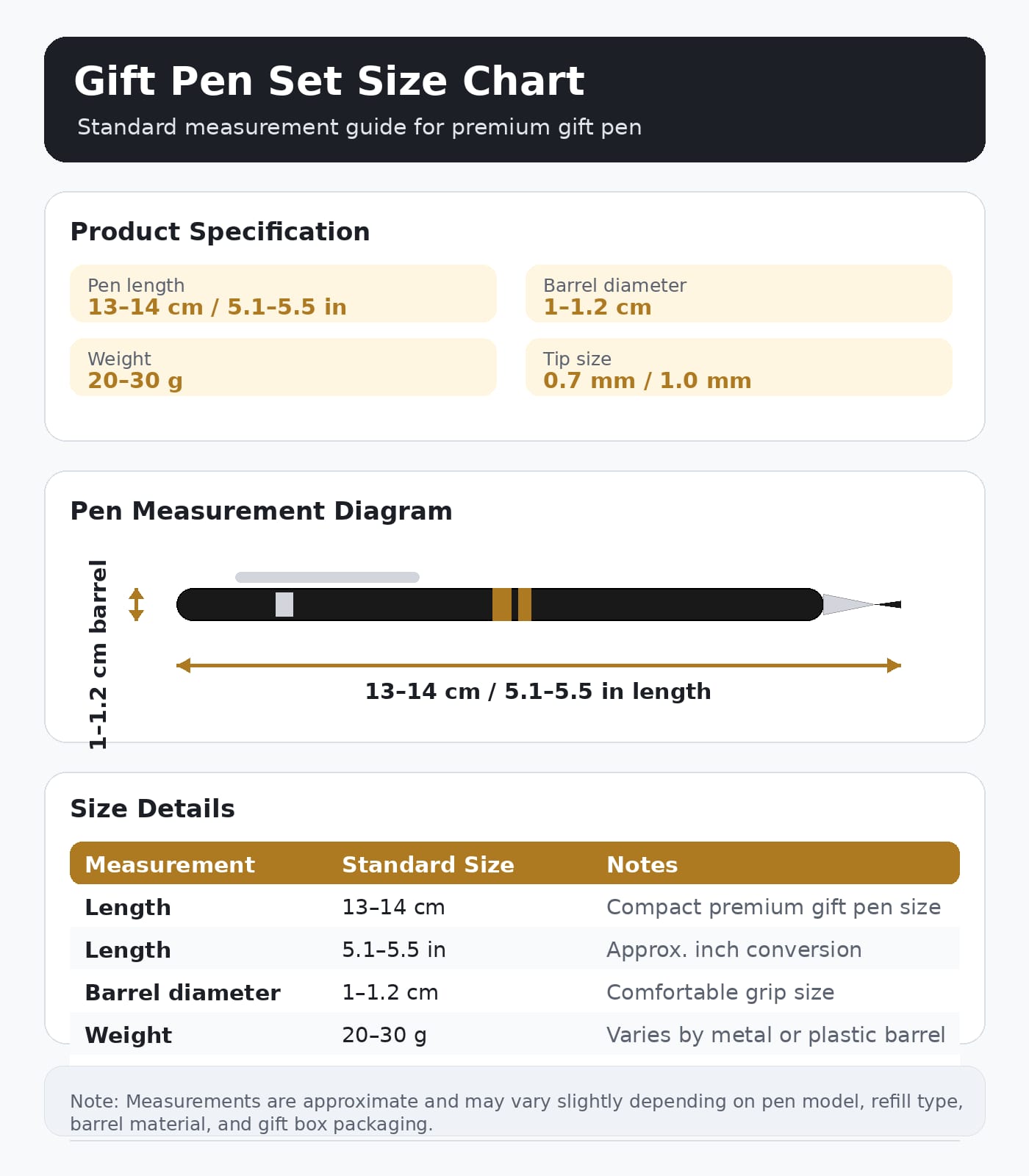 Gift Pen Set Size Chart
Standard measurement guide for premium gift pen

Product Specification

Pen length
13–14 cm / 5.1–5.5 in

Barrel diameter
1–1.2 cm

Weight
20–30 g

Tip size
0.7 mm / 1.0 mm

Pen Measurement Diagram

1–1.2 cm barrel

13–14 cm / 5.1–5.5 in length

Size Details

| Measurement | Standard Size | Notes |
|---|---|---|
| Length | 13–14 cm | Compact premium gift pen size |
| Length | 5.1–5.5 in | Approx. inch conversion |
| Barrel diameter | 1–1.2 cm | Comfortable grip size |
| Weight | 20–30 g | Varies by metal or plastic barrel |

Note: Measurements are approximate and may vary slightly depending on pen model, refill type, barrel material, and gift box packaging.